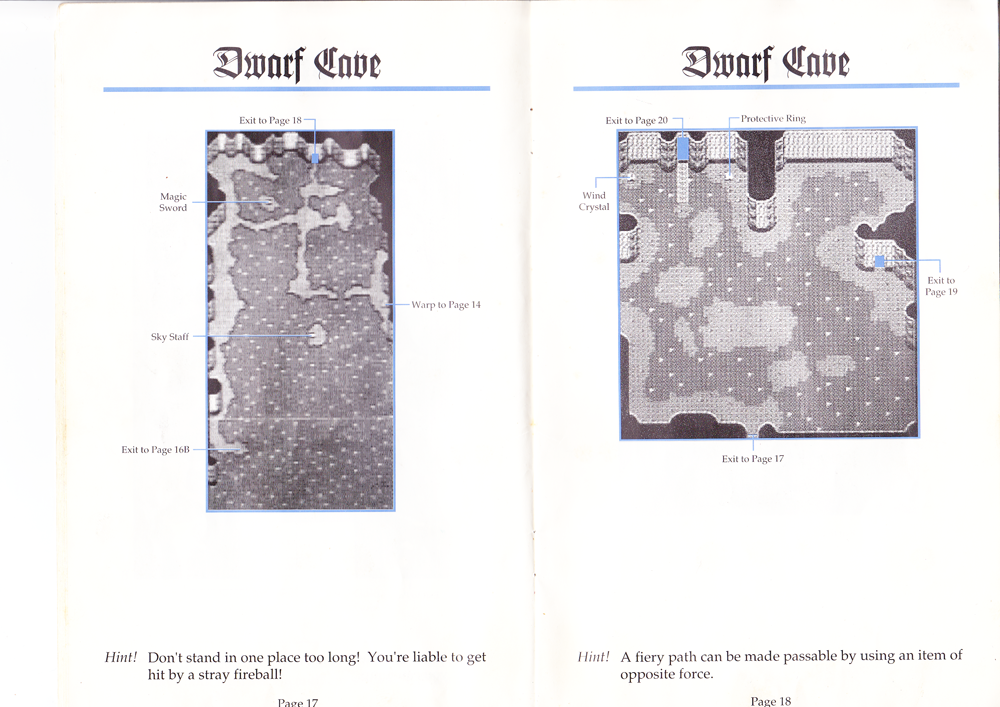 Dwarf Cave

Exit to Page 18

Magic Sword

Warp to Page 14

Sky Staff

Exit to Page 16B

Hint! Don't stand in one place too long! You're liable to get hit by a stray fireball!

Page 17

Dwarf Cave

Exit to Page 20

Protective Ring

Wind Crystal

Exit to Page 19

Exit to Page 17

Hint! A fiery path can be made passable by using an item of opposite force.

Page 18